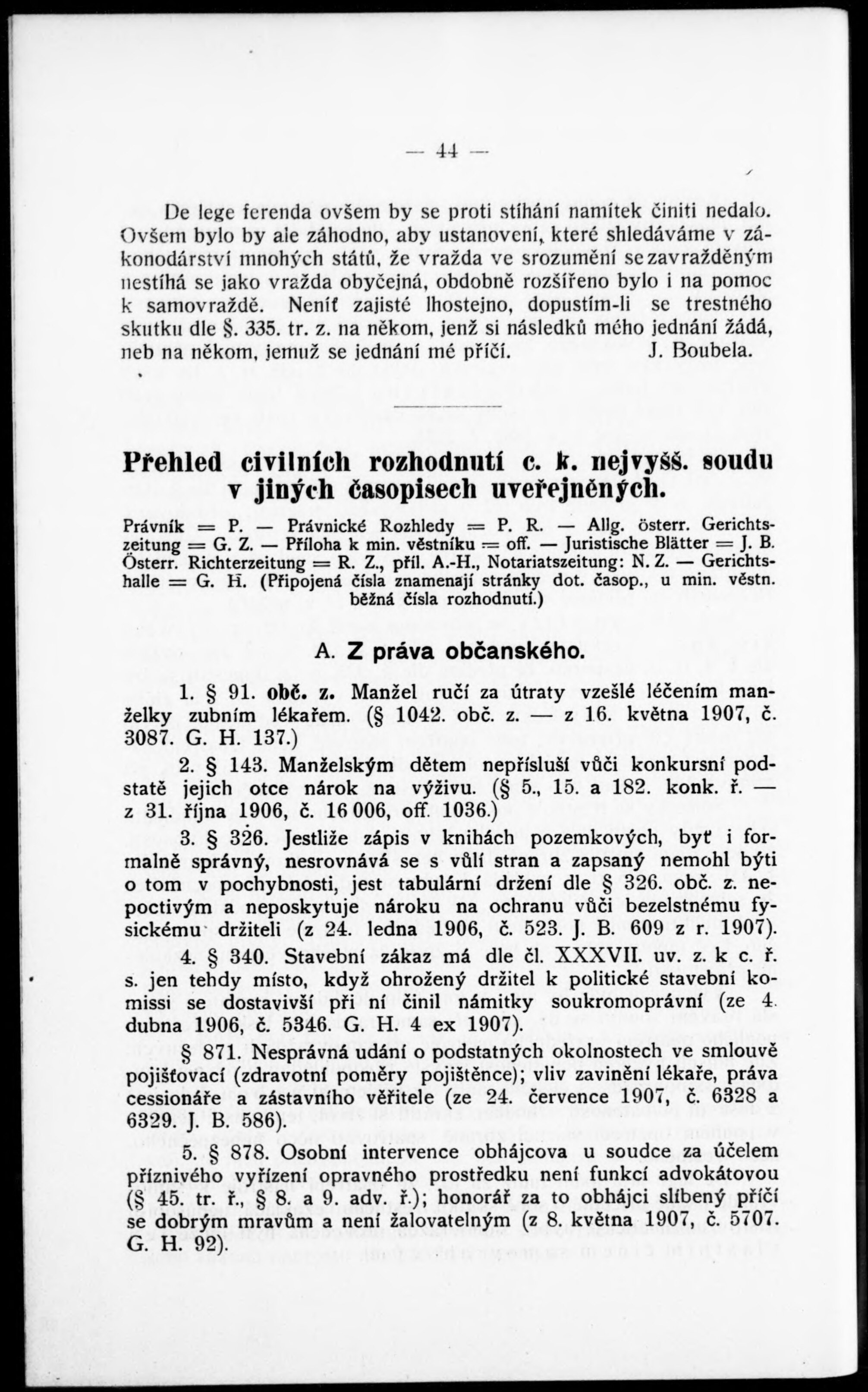 — 44 —

De lege ferenda ovšem by se proti stíhání namítek činiti nedalo. Ovšem bylo by ale záhodno, aby ustanovení, které shledáváme v zákonodárství mnohých států, že vražda ve srozumění se zavražděným nestíhá se jako vražda obyčejná, obdobně rozšířeno bylo i na pomoc k samovraždě. Neníť zajisté lhostejno, dopustím-li se trestného skutku dle §. 335. tr. z. na někom, jenž si následků mého jednání žádá, neb na někom, jemuž se jednání mé příčí. J. Boubela.

Přehled civilních rozhodnutí c. k. nejvyšš. soudu v jiných časopisech uveřejněných.

Právník = P. — Právnické Rozhledy = P. R. — Allg. österr. Gerichtszeitung = G. Z. — Příloha k min. věstníku = off. — Juristische Blätter = J. B. Österr. Richterzeitung = R. Z., příl. A.-H., Notariatszeitung: N. Z. — Gerichtshalle = G. H. (Připojená čísla znamenají stránky dot. časop., u min. věstn. běžná čísla rozhodnutí.)

A. Z práva občanského.

1. § 91. obč. z. Manžel ručí za útraty vzešlé léčením manželky zubním lékařem. (§ 1042. obč. z. — z 16. května 1907, č. 3087. G. H. 137.)

2. § 143. Manželským dětem nepřísluší vůči konkursní podstatě jejich otce nárok na výživu. (§ 5., 15. a 182. konk. ř. — z 31. října 1906, č. 16 006, off. 1036.)

3. § 326. Jestliže zápis v knihách pozemkových, byť i formalně správný, nesrovnává se s vůlí stran a zapsaný nemohl býti o tom v pochybnosti, jest tabulární držení dle § 326. obč. z. nepoctivým a neposkytuje nároku na ochranu vůči bezelstnému fysickému držiteli (z 24. ledna 1906, č. 523. J. B. 609 z r. 1907).

4. § 340. Stavební zákaz má dle čl. XXXVII. uv. z. k c. ř. s. jen tehdy místo, když ohrožený držitel k politické stavební komissi se dostavivší při ní činil námitky soukromoprávní (ze 4. dubna 1906, č. 5346. G. H. 4 ex 1907).

§ 871. Nesprávná udání o podstatných okolnostech ve smlouvě pojišťovací (zdravotní poměry pojištěnce); vliv zavinění lékaře, práva cessionáře a zástavního věřitele (ze 24. července 1907, č. 6328 a 6329. J. B. 586).

5. § 878. Osobní intervence obhájcova u soudce za účelem příznivého vyřízení opravného prostředku není funkcí advokátovou (§ 45. tr. ř., § 8. a 9. adv. ř.); honorář za to obhájci slíbený příčí se dobrým mravům a není žalovatelným (z 8. května 1907, č. 5707. G. H. 92).